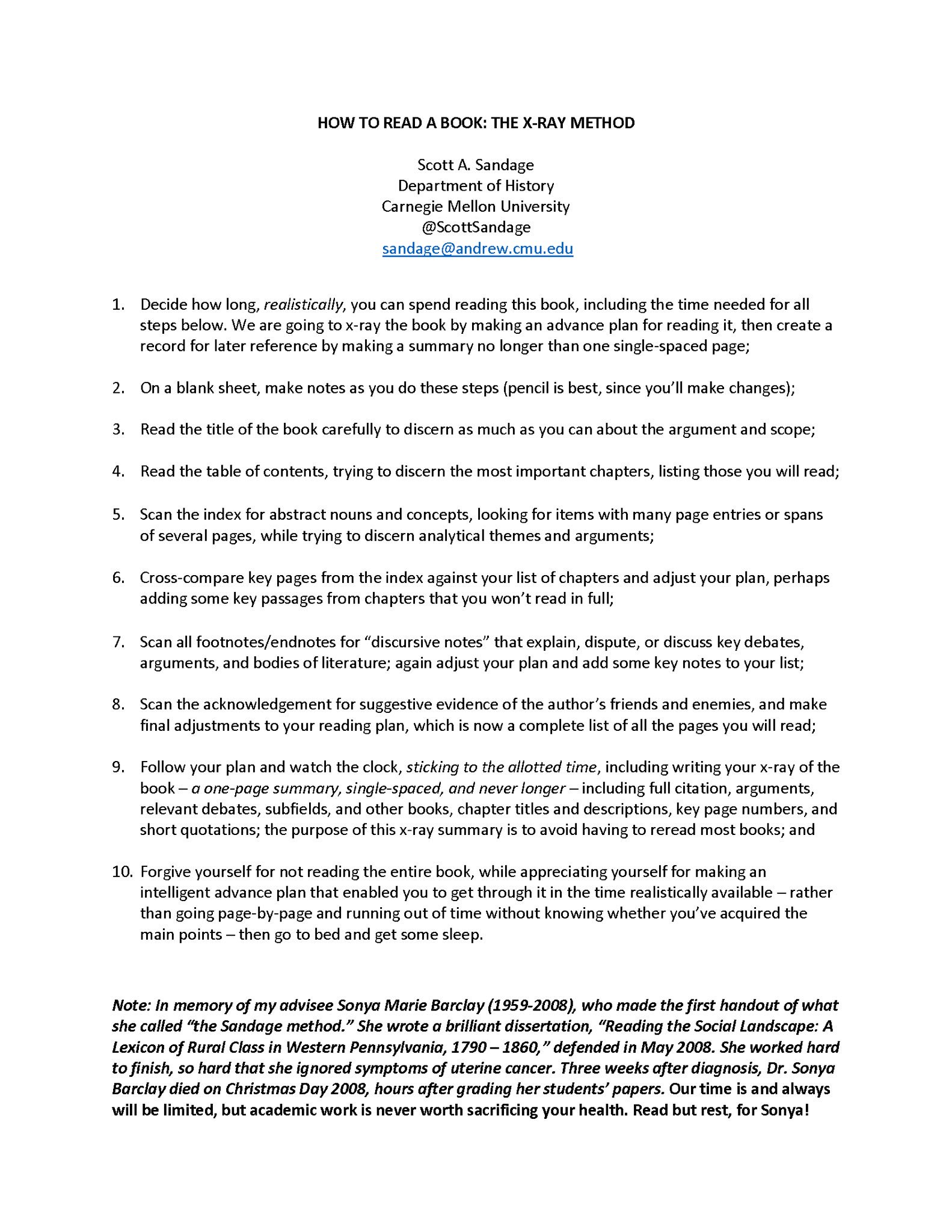 HOW TO READ A BOOK: THE X-RAY METHOD

Scott A. Sandage
Department of History
Carnegie Mellon University
@ScottSandage
sandage@andrew.cmu.edu

1. Decide how long, realistically, you can spend reading this book, including the time needed for all steps below. We are going to x-ray the book by making an advance plan for reading it, then create a record for later reference by making a summary no longer than one single-spaced page;

2. On a blank sheet, make notes as you do these steps (pencil is best, since you'll make changes);

3. Read the title of the book carefully to discern as much as you can about the argument and scope;

4. Read the table of contents, trying to discern the most important chapters, listing those you will read;

5. Scan the index for abstract nouns and concepts, looking for items with many page entries or spans of several pages, while trying to discern analytical themes and arguments;

6. Cross-compare key pages from the index against your list of chapters and adjust your plan, perhaps adding some key passages from chapters that you won't read in full;

7. Scan all footnotes/endnotes for "discursive notes" that explain, dispute, or discuss key debates, arguments, and bodies of literature; again adjust your plan and add some key notes to your list;

8. Scan the acknowledgement for suggestive evidence of the author's friends and enemies, and make final adjustments to your reading plan, which is now a complete list of all the pages you will read;

9. Follow your plan and watch the clock, sticking to the allotted time, including writing your x-ray of the book – a one-page summary, single-spaced, and never longer – including full citation, arguments, relevant debates, subfields, and other books, chapter titles and descriptions, key page numbers, and short quotations; the purpose of this x-ray summary is to avoid having to reread most books; and

10. Forgive yourself for not reading the entire book, while appreciating yourself for making an intelligent advance plan that enabled you to get through it in the time realistically available – rather than going page-by-page and running out of time without knowing whether you've acquired the main points – then go to bed and get some sleep.

Note: In memory of my advisee Sonya Marie Barclay (1959-2008), who made the first handout of what she called "the Sandage method." She wrote a brilliant dissertation, "Reading the Social Landscape: A Lexicon of Rural Class in Western Pennsylvania, 1790 – 1860," defended in May 2008. She worked hard to finish, so hard that she ignored symptoms of uterine cancer. Three weeks after diagnosis, Dr. Sonya Barclay died on Christmas Day 2008, hours after grading her students' papers. Our time is and always will be limited, but academic work is never worth sacrificing your health. Read but rest, for Sonya!